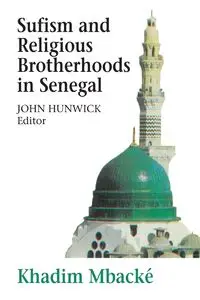 Sufism and Religious Brotherhoods in Senegal

JOHN HUNWICK
Editor

Khadim Mbacké